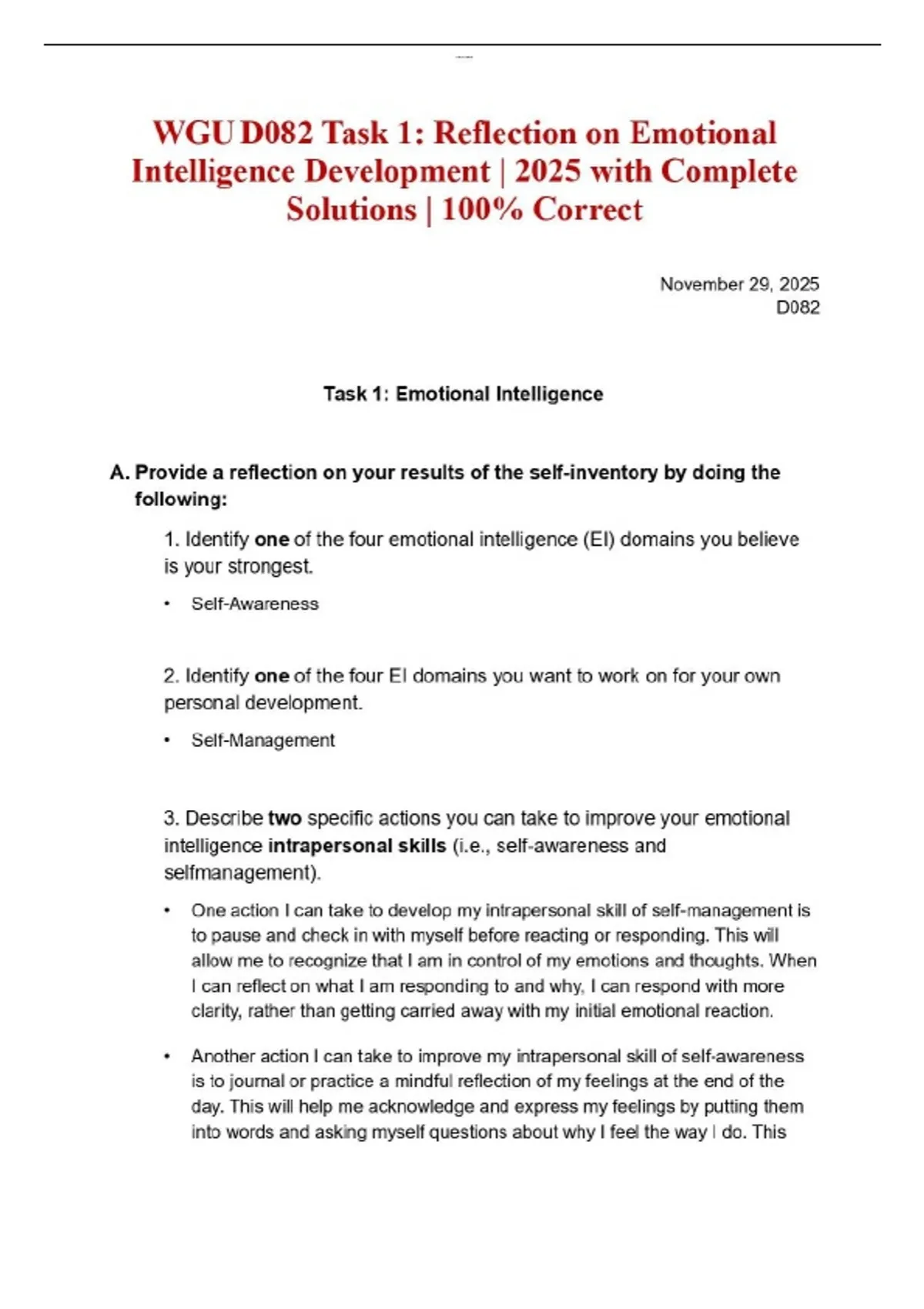 WGU D082 Task 1: Reflection on Emotional Intelligence Development | 2025 with Complete Solutions | 100% Correct

November 29, 2025
D082

Task 1: Emotional Intelligence

A. Provide a reflection on your results of the self-inventory by doing the following:

1. Identify one of the four emotional intelligence (EI) domains you believe is your strongest.

• Self-Awareness

2. Identify one of the four EI domains you want to work on for your own personal development.

• Self-Management

3. Describe two specific actions you can take to improve your emotional intelligence intrapersonal skills (i.e., self-awareness and selfmanagement).

• One action I can take to develop my intrapersonal skill of self-management is to pause and check in with myself before reacting or responding. This will allow me to recognize that I am in control of my emotions and thoughts. When I can reflect on what I am responding to and why, I can respond with more clarity, rather than getting carried away with my initial emotional reaction.

• Another action I can take to improve my intrapersonal skill of self-awareness is to journal or practice a mindful reflection of my feelings at the end of the day. This will help me acknowledge and express my feelings by putting them into words and asking myself questions about why I feel the way I do. This